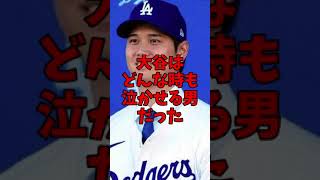 LA

大谷は
どんな時も
泣かせる男
だった

Dodgers